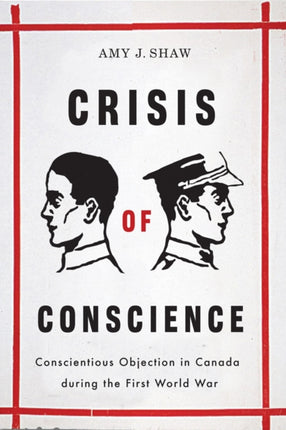 AMY J. SHAW

CRISIS

OF

CONSCIENCE

Conscientious Objection in Canada during the First World War